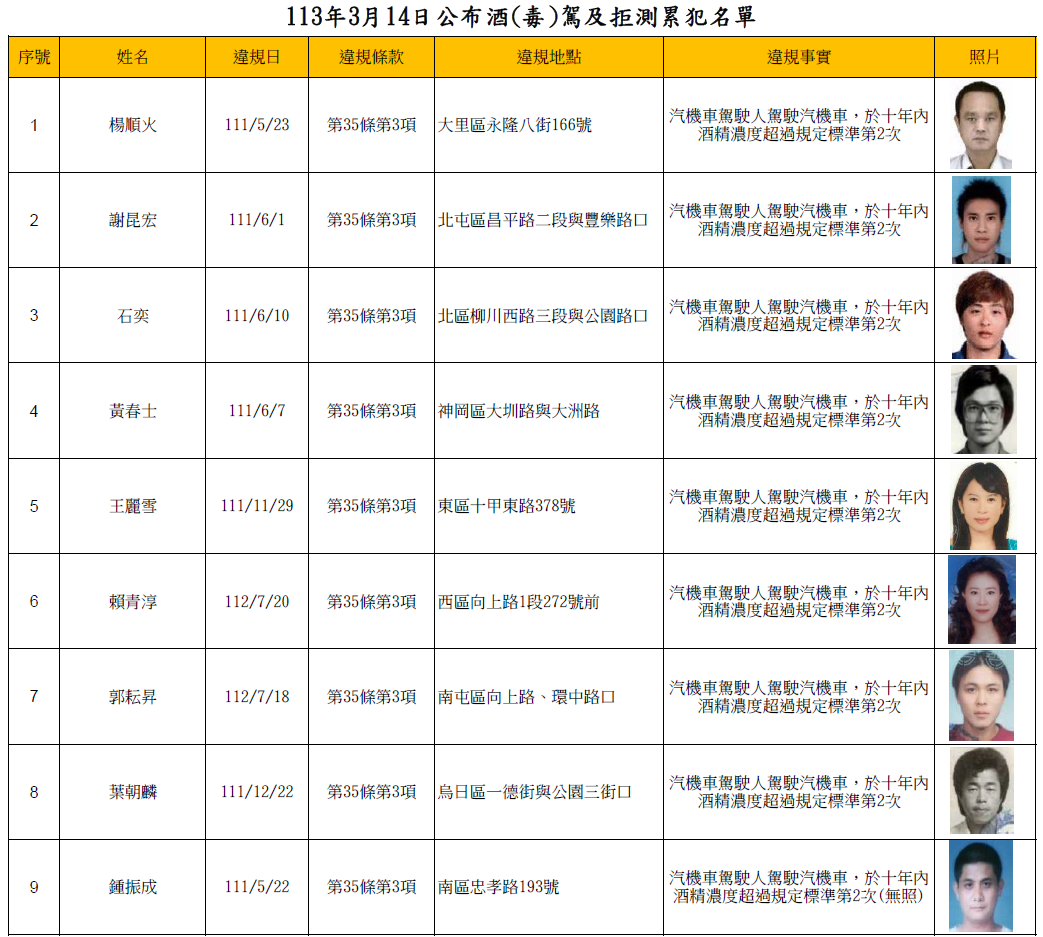 113年3月14日公布酒(毒)駕及拒測累犯名單

| 序號 | 姓名 | 違規日 | 違規條款 | 違規地點 | 違規事實 | 照片 |
|---|---|---|---|---|---|---|
| 1 | 楊順火 | 111/5/23 | 第35條第3項 | 大里區永隆八街166號 | 汽機車駕駛人駕駛汽機車，於十年內酒精濃度超過規定標準第2次 | |
| 2 | 謝昆宏 | 111/6/1 | 第35條第3項 | 北屯區昌平路二段與豐樂路口 | 汽機車駕駛人駕駛汽機車，於十年內酒精濃度超過規定標準第2次 | |
| 3 | 石奕 | 111/6/10 | 第35條第3項 | 北區柳川西路三段與公園路口 | 汽機車駕駛人駕駛汽機車，於十年內酒精濃度超過規定標準第2次 | |
| 4 | 黃春士 | 111/6/7 | 第35條第3項 | 神岡區大圳路與大洲路 | 汽機車駕駛人駕駛汽機車，於十年內酒精濃度超過規定標準第2次 | |
| 5 | 王麗雪 | 111/11/29 | 第35條第3項 | 東區十甲東路378號 | 汽機車駕駛人駕駛汽機車，於十年內酒精濃度超過規定標準第2次 | |
| 6 | 賴青淳 | 112/7/20 | 第35條第3項 | 西區向上路1段272號前 | 汽機車駕駛人駕駛汽機車，於十年內酒精濃度超過規定標準第2次 | |
| 7 | 郭耘昇 | 112/7/18 | 第35條第3項 | 南屯區向上路、環中路口 | 汽機車駕駛人駕駛汽機車，於十年內酒精濃度超過規定標準第2次 | |
| 8 | 葉朝麟 | 111/12/22 | 第35條第3項 | 烏日區一德街與公園三街口 | 汽機車駕駛人駕駛汽機車，於十年內酒精濃度超過規定標準第2次 | |
| 9 | 鍾振成 | 111/5/22 | 第35條第3項 | 南區忠孝路193號 | 汽機車駕駛人駕駛汽機車，於十年內酒精濃度超過規定標準第2次(無照) | |